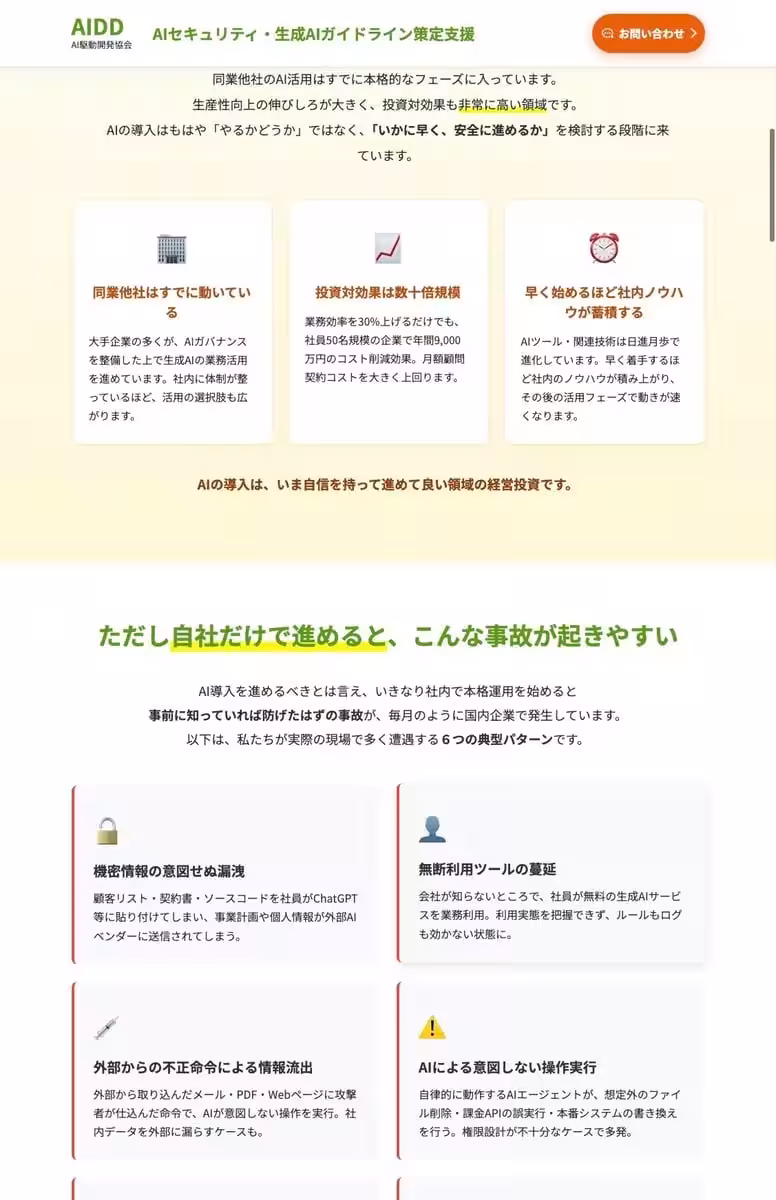 AIDD
AI駆動開発協会

AIセキュリティ・生成AIガイドライン策定支援

お問い合わせ

同業他社のAI活用はすでに本格的なフェーズに入っています。
生産性向上の伸びしろが大きく、投資対効果も非常に高い領域です。
AIの導入はもはや「やるかどうか」ではなく、「いかに早く、安全に進めるか」を検討する段階に来ています。

同業他社はすでに動いている

大手企業の多くが、AIガバナンスを整備した上で生成AIの業務活用を進めています。社内に体制が整っているほど、活用の選択肢も広がります。

投資対効果は数十倍規模

業務効率を30%上げるだけでも、社員50名規模の企業で年間9,000万円のコスト削減効果。月額顧問契約コストを大きく上回ります。

早く始めるほど社内ノウハウが蓄積する

AIツール・関連技術は日進月歩で進化しています。早く着手するほど社内のノウハウが積み上がり、その後の活用フェーズで動きが速くなります。

AIの導入は、いま自信を持って進めて良い領域の経営投資です。

ただし自社だけで進めると、こんな事故が起きやすい

AI導入を進めるべきとは言え、いきなり社内で本格運用を始めると
事前に知っていれば防げたはずの事故が、毎月のように国内企業で発生しています。
以下は、私たちが実際の現場で多く遭遇する６つの典型パターンです。

機密情報の意図せぬ漏洩

顧客リスト・契約書・ソースコードを社員がChatGPT等に貼り付けてしまい、事業計画や個人情報が外部AIベンダーに送信されてしまう。

無断利用ツールの蔓延

会社が知らないところで、社員が無料の生成AIサービスを業務利用。利用実態を把握できず、ルールもログも効かない状態に。

外部からの不正命令による情報流出

外部から取り込んだメール・PDF・Webページに攻撃者が仕込んだ命令で、AIが意図しない操作を実行。社内データを外部に漏らすケースも。

AIによる意図しない操作実行

自律的に動作するAIエージェントが、想定外のファイル削除・課金APIの誤実行・本番システムの書き換えを行う。権限設計が不十分なケースで多発。